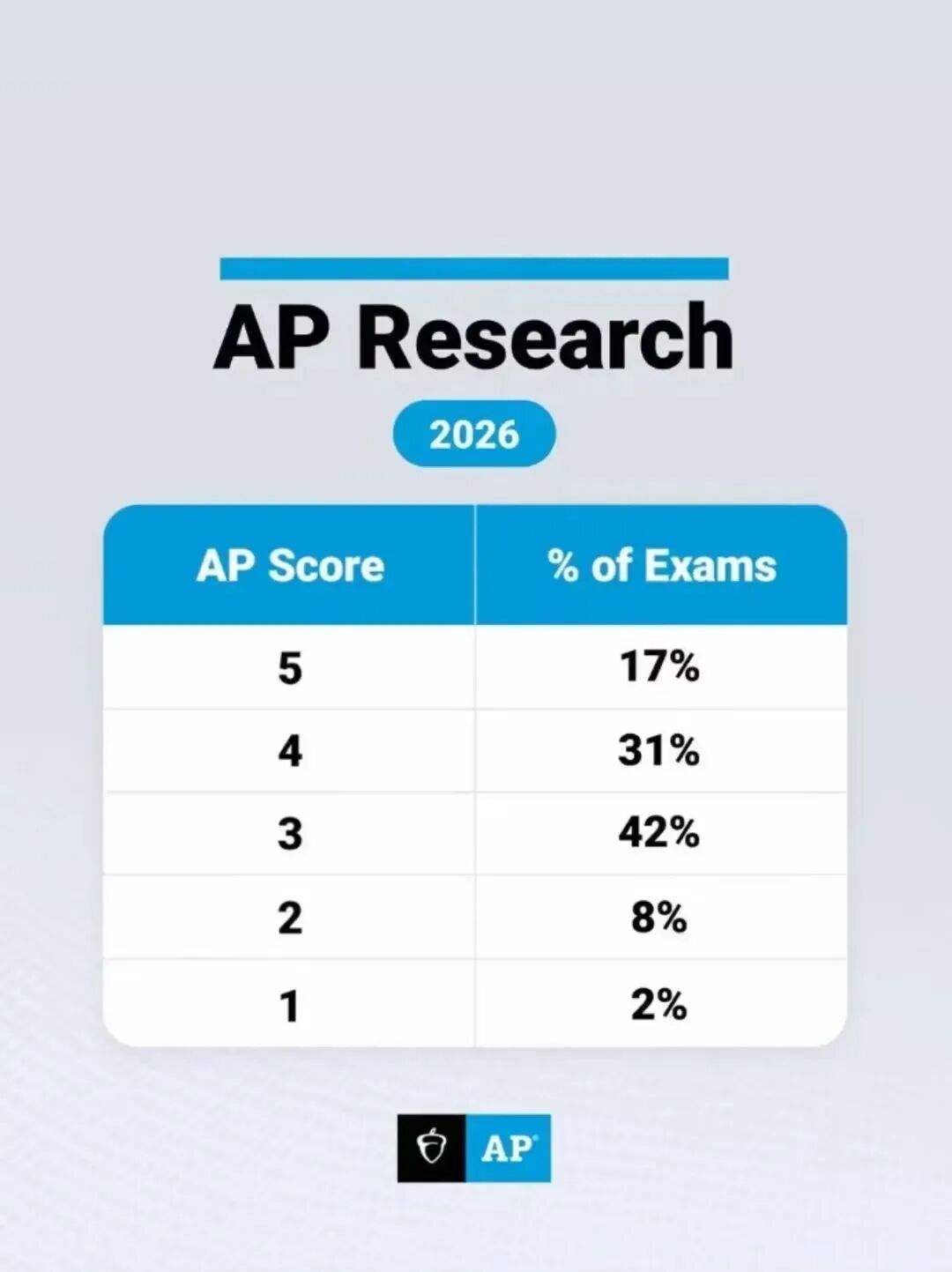 AP Research

2026

| AP Score | % of Exams |
|---|---|
| 5 | 17% |
| 4 | 31% |
| 3 | 42% |
| 2 | 8% |
| 1 | 2% |

AP